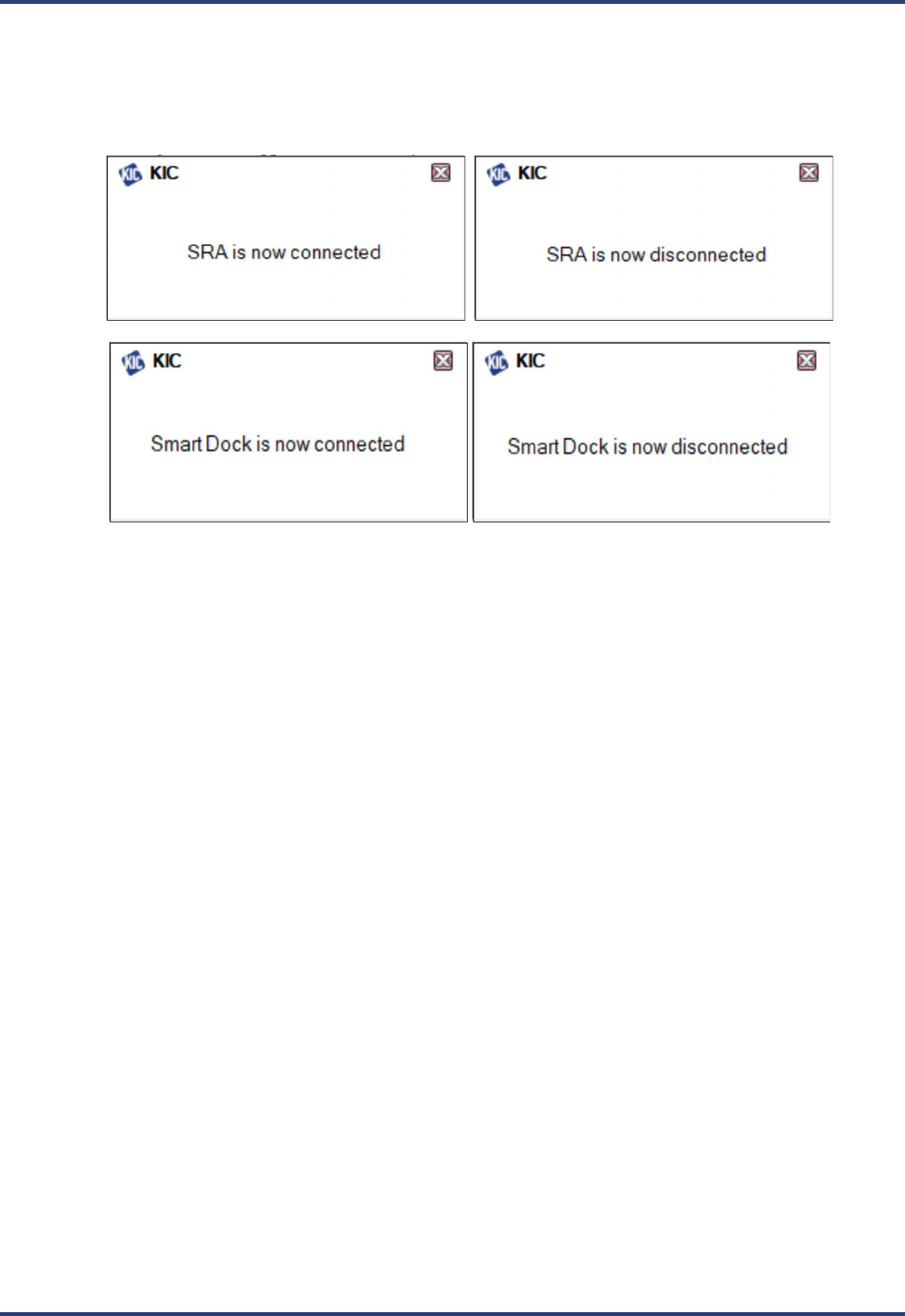 KIC

SRA is now connected

KIC

SRA is now disconnected

KIC

Smart Dock is now connected

KIC

Smart Dock is now disconnected